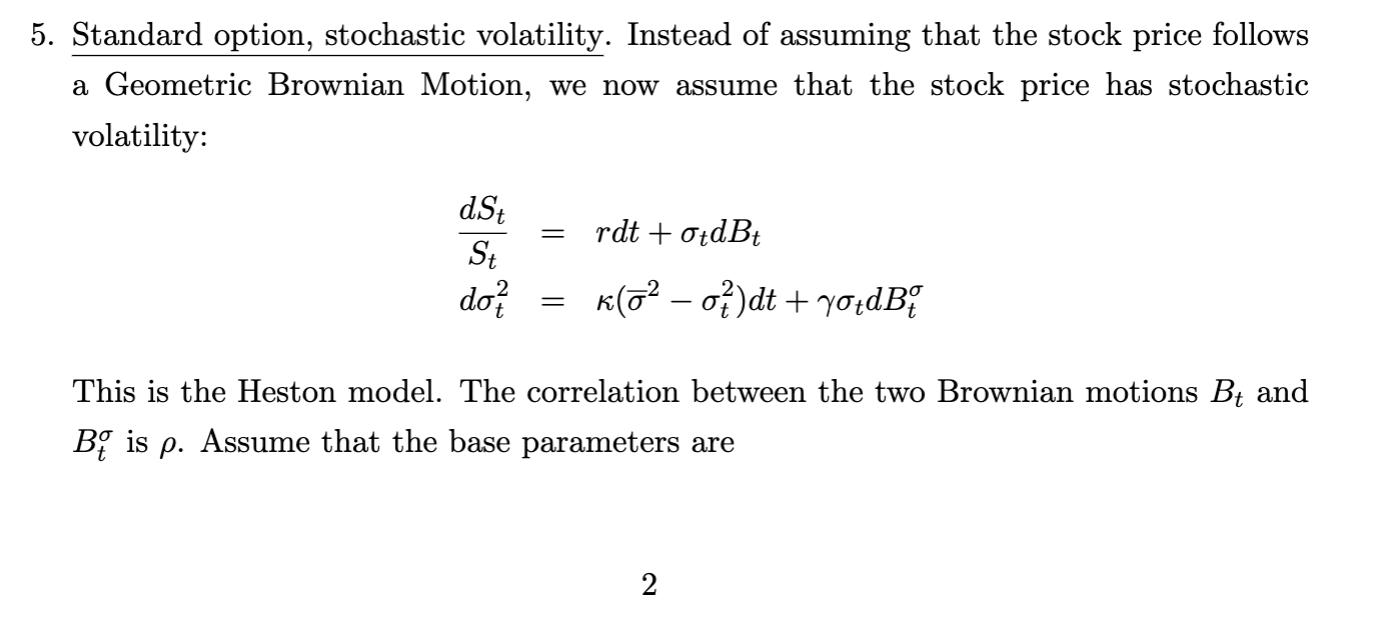 5. Standard option, stochastic volatility. Instead of assuming that the stock price follows a Geometric Brownian Motion, we now assume that the stock price has stochastic volatility:

$\frac{dS_t}{S_t} = rdt + \sigma_t dB_t$
$d\sigma_t^2 = \kappa(\overline{\sigma}^2 - \sigma_t^2)dt + \gamma\sigma_t dB_t^\sigma$

This is the Heston model. The correlation between the two Brownian motions $B_t$ and $B_t^\sigma$ is $\rho$. Assume that the base parameters are

2